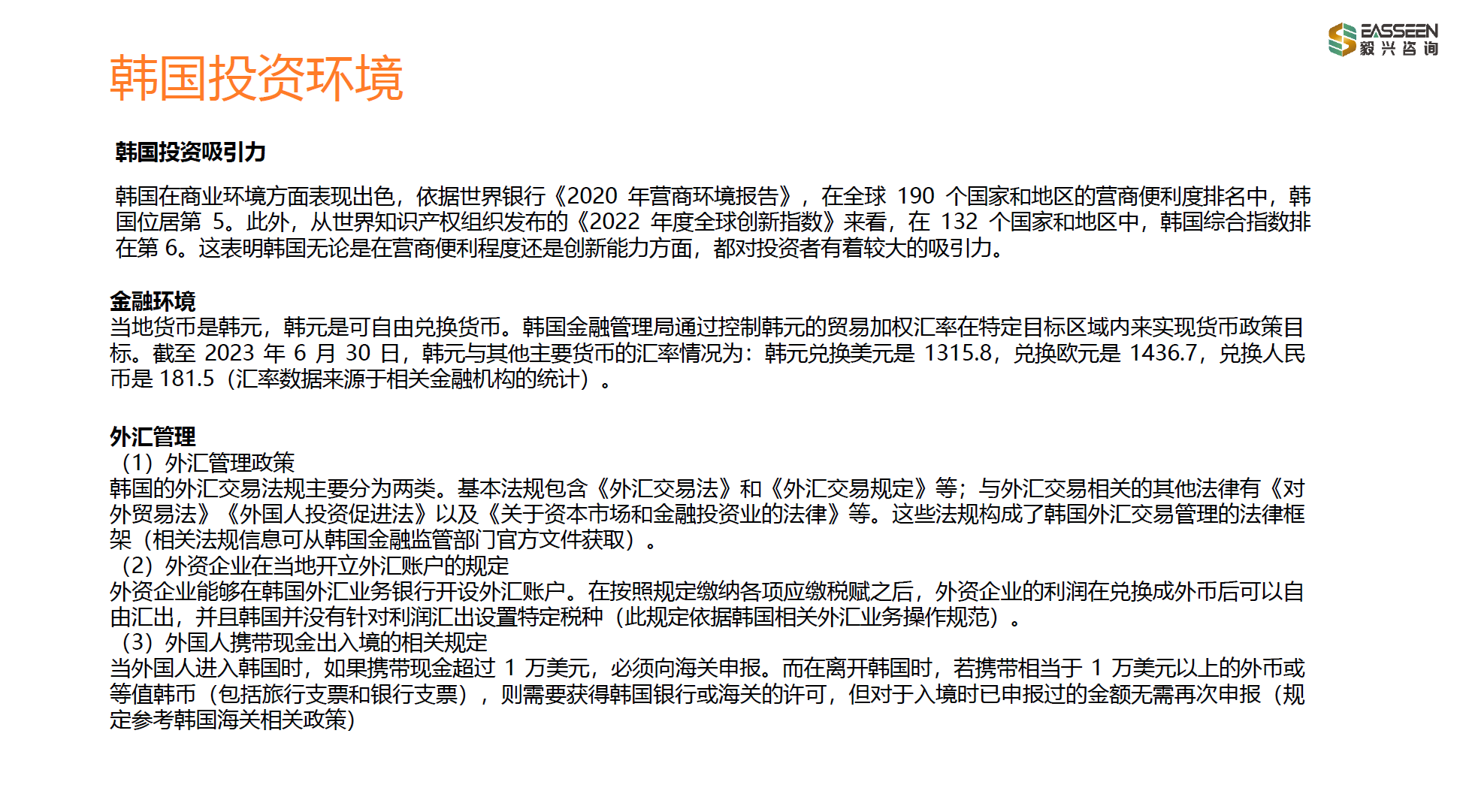 EASSEEN
毅兴咨询

韩国投资环境

韩国投资吸引力

韩国在商业环境方面表现出色，依据世界银行《2020 年营商环境报告》，在全球 190 个国家和地区的营商便利度排名中，韩国位居第 5。此外，从世界知识产权组织发布的《2022 年度全球创新指数》来看，在 132 个国家和地区中，韩国综合指数排在第 6。这表明韩国无论是在营商便利程度还是创新能力方面，都对投资者有着较大的吸引力。

金融环境
当地货币是韩元，韩元是可自由兑换货币。韩国金融管理局通过控制韩元的贸易加权汇率在特定目标区域内来实现货币政策目标。截至 2023 年 6 月 30 日，韩元与其他主要货币的汇率情况为：韩元兑换美元是 1315.8，兑换欧元是 1436.7，兑换人民币是 181.5（汇率数据来源于相关金融机构的统计）。

外汇管理
（1）外汇管理政策
韩国的外汇交易法规主要分为两类。基本法规包含《外汇交易法》和《外汇交易规定》等；与外汇交易相关的其他法律有《对外贸易法》《外国人投资促进法》以及《关于资本市场和金融投资业的法律》等。这些法规构成了韩国外汇交易管理的法律框架（相关法规信息可从韩国金融监管部门官方文件获取）。
（2）外资企业在当地开立外汇账户的规定
外资企业能够在韩国外汇业务银行开设外汇账户。在按照规定缴纳各项应缴税赋之后，外资企业的利润在兑换成外币后可以自由汇出，并且韩国并没有针对利润汇出设置特定税种（此规定依据韩国相关外汇业务操作规范）。
（3）外国人携带现金出入境的相关规定
当外国人进入韩国时，如果携带现金超过 1 万美元，必须向海关申报。而在离开韩国时，若携带相当于 1 万美元以上的外币或等值韩币（包括旅行支票和银行支票），则需要获得韩国银行或海关的许可，但对于入境时已申报过的金额无需再次申报（规定参考韩国海关相关政策）